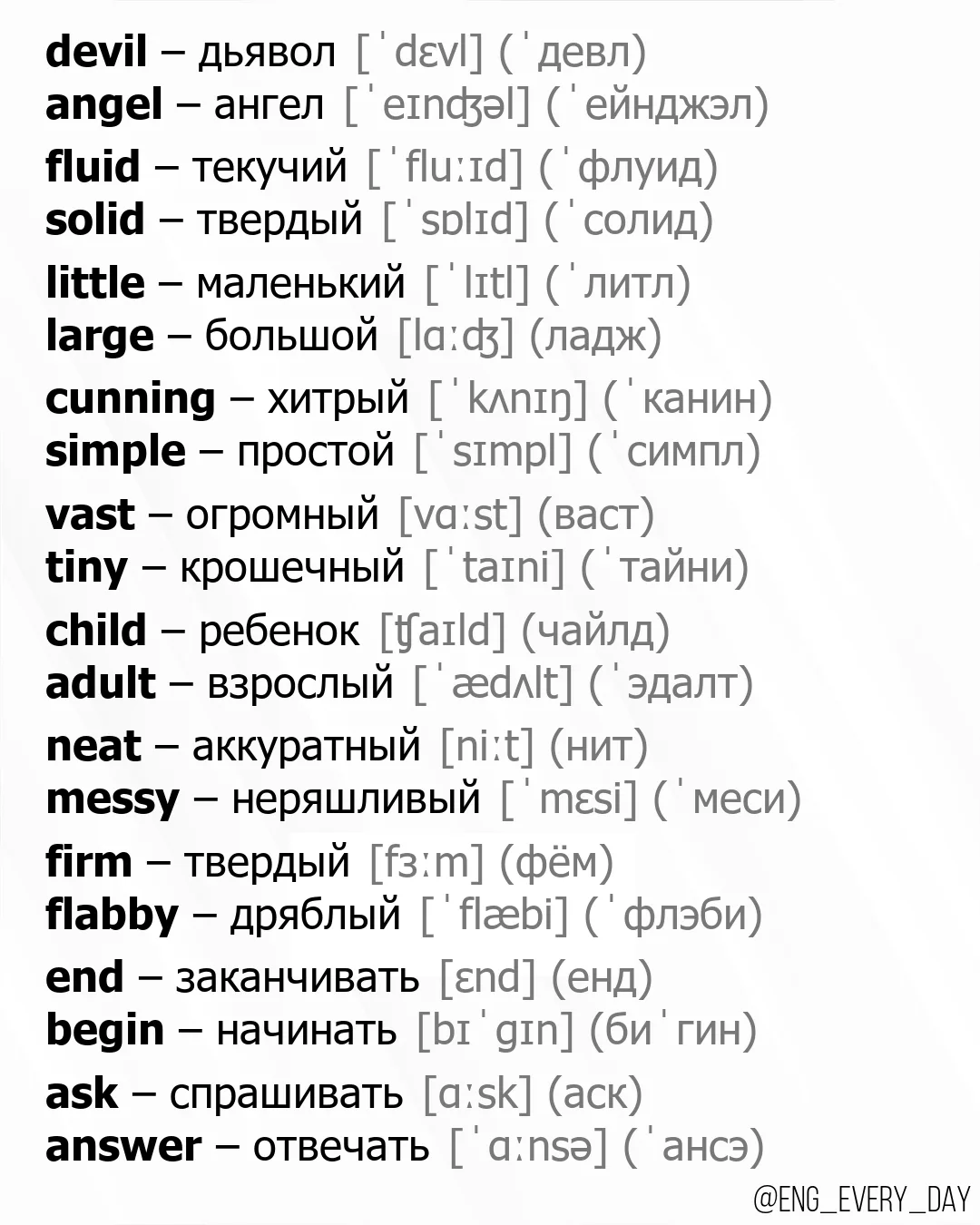 devil – дьявол [ˈdɛvl] (ˈдевл)
angel – ангел [ˈeɪnʤəl] (ˈейнджэл)

fluid – текучий [ˈfluːɪd] (ˈфлуид)
solid – твердый [ˈsɒlɪd] (ˈсолид)

little – маленький [ˈlɪtl] (ˈлитл)
large – большой [lɑːʤ] (ладж)

cunning – хитрый [ˈkʌnɪŋ] (ˈканин)
simple – простой [ˈsɪmpl] (ˈсимпл)

vast – огромный [vɑːst] (васт)
tiny – крошечный [ˈtaɪni] (ˈтайни)

child – ребенок [ʧaɪld] (чайлд)
adult – взрослый [ˈædʌlt] (ˈэдалт)

neat – аккуратный [niːt] (нит)
messy – неряшливый [ˈmɛsi] (ˈмеси)

firm – твердый [fɜːm] (фём)
flabby – дряблый [ˈflæbi] (ˈфлэби)

end – заканчивать [ɛnd] (енд)
begin – начинать [bɪˈgɪn] (биˈгин)

ask – спрашивать [ɑːsk] (аск)
answer – отвечать [ˈɑːnsə] (ˈансэ)

@ENG_EVERY_DAY